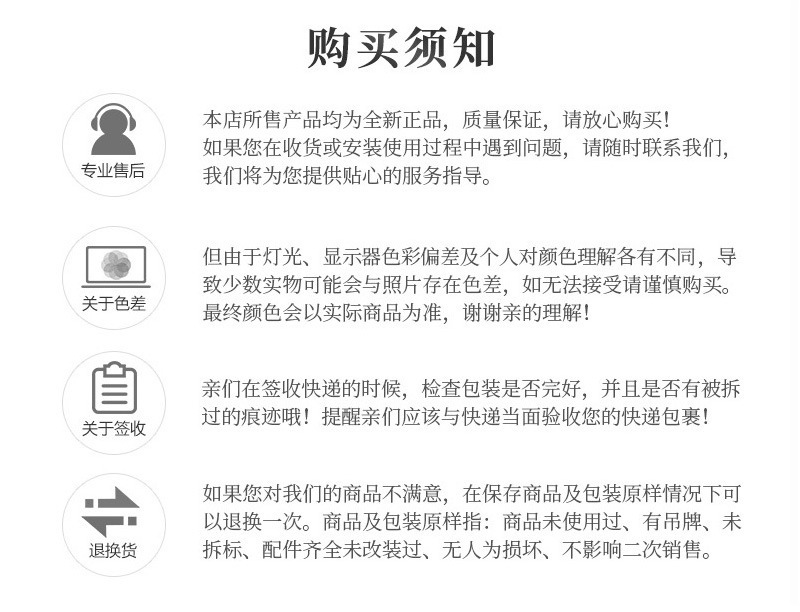 购买须知

专业售后

本店所售产品均为全新正品，质量保证，请放心购买！如果您在收货或安装使用过程中遇到问题，请随时联系我们，我们将为您提供贴心的服务指导。

关于色差

但由于灯光、显示器色彩偏差及个人对颜色理解各有不同，导致少数实物可能会与照片存在色差，如无法接受请谨慎购买。最终颜色会以实际商品为准，谢谢亲的理解！

关于签收

亲们在签收快递的时候，检查包装是否完好，并且是否有被拆过的痕迹哦！提醒亲们应该与快递当面验收您的快递包裹！

退换货

如果您对我们的商品不满意，在保存商品及包装原样情况下可以退换一次。商品及包装原样指：商品未使用过、有吊牌、未拆标、配件齐全未改装过、无人为损坏、不影响二次销售。